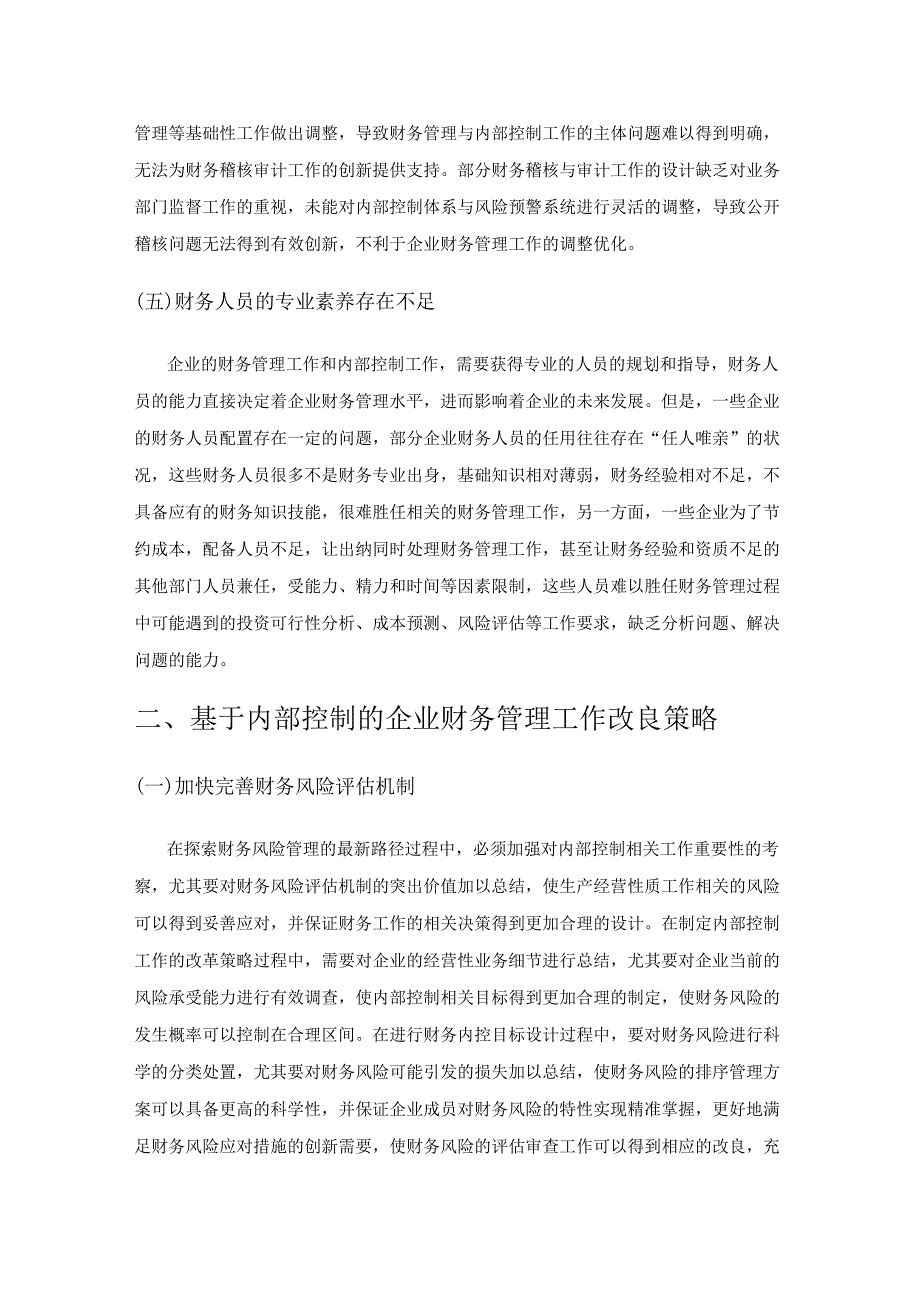 管理等基础性工作做出调整，导致财务管理与内部控制工作的主体问题难以得到明确，无法为财务稽核审计工作的创新提供支持。部分财务稽核与审计工作的设计缺乏对业务部门监督工作的重视，未能对内部控制体系与风险预警系统进行灵活的调整，导致公开稽核问题无法得到有效创新，不利于企业财务管理工作的调整优化。

(五)财务人员的专业素养存在不足

企业的财务管理工作和内部控制工作，需要获得专业的人员的规划和指导，财务人员的能力直接决定着企业财务管理水平，进而影响着企业的未来发展。但是，一些企业的财务人员配置存在一定的问题，部分企业财务人员的任用往往存在“任人唯亲”的状况，这些财务人员很多不是财务专业出身，基础知识相对薄弱，财务经验相对不足，不具备应有的财务知识技能，很难胜任相关的财务管理工作，另一方面，一些企业为了节约成本，配备人员不足，让出纳同时处理财务管理工作，甚至让财务经验和资质不足的其他部门人员兼任，受能力、精力和时间等因素限制，这些人员难以胜任财务管理过程中可能遇到的投资可行性分析、成本预测、风险评估等工作要求，缺乏分析问题、解决问题的能力。

二、基于内部控制的企业财务管理工作改良策略

(一)加快完善财务风险评估机制

在探索财务风险管理的最新路径过程中，必须加强对内部控制相关工作重要性的考察，尤其要对财务风险评估机制的突出价值加以总结，使生产经营性质工作相关的风险可以得到妥善应对，并保证财务工作的相关决策得到更加合理的设计。在制定内部控制工作的改革策略过程中，需要对企业的经营性业务细节进行总结，尤其要对企业当前的风险承受能力进行有效调查，使内部控制相关目标得到更加合理的制定，使财务风险的发生概率可以控制在合理区间。在进行财务内控目标设计过程中，要对财务风险进行科学的分类处置，尤其要对财务风险可能引发的损失加以总结，使财务风险的排序管理方案可以具备更高的科学性，并保证企业成员对财务风险的特性实现精准掌握，更好地满足财务风险应对措施的创新需要，使财务风险的评估审查工作可以得到相应的改良，充